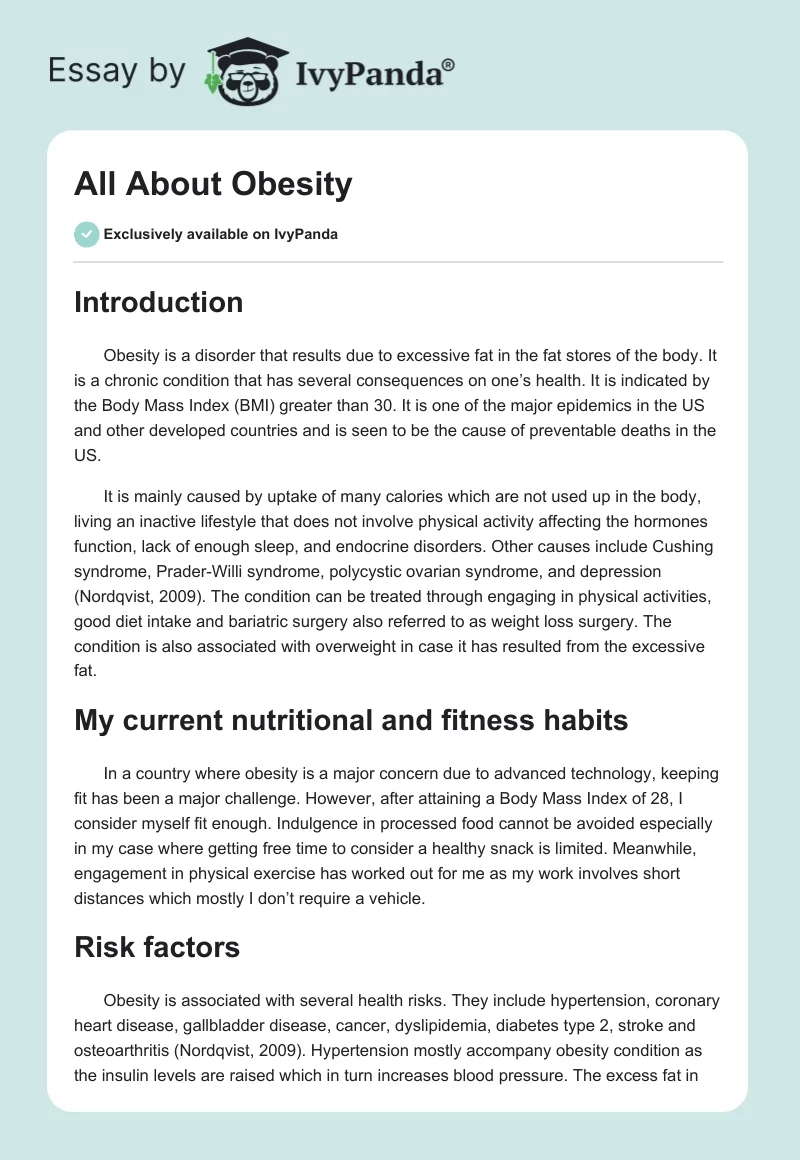 Essay by IvyPanda®

All About Obesity

Exclusively available on IvyPanda

Introduction

Obesity is a disorder that results due to excessive fat in the fat stores of the body. It is a chronic condition that has several consequences on one's health. It is indicated by the Body Mass Index (BMI) greater than 30. It is one of the major epidemics in the US and other developed countries and is seen to be the cause of preventable deaths in the US.

It is mainly caused by uptake of many calories which are not used up in the body, living an inactive lifestyle that does not involve physical activity affecting the hormones function, lack of enough sleep, and endocrine disorders. Other causes include Cushing syndrome, Prader-Willi syndrome, polycystic ovarian syndrome, and depression (Nordqvist, 2009). The condition can be treated through engaging in physical activities, good diet intake and bariatric surgery also referred to as weight loss surgery. The condition is also associated with overweight in case it has resulted from the excessive fat.

My current nutritional and fitness habits

In a country where obesity is a major concern due to advanced technology, keeping fit has been a major challenge. However, after attaining a Body Mass Index of 28, I consider myself fit enough. Indulgence in processed food cannot be avoided especially in my case where getting free time to consider a healthy snack is limited. Meanwhile, engagement in physical exercise has worked out for me as my work involves short distances which mostly I don't require a vehicle.

Risk factors

Obesity is associated with several health risks. They include hypertension, coronary heart disease, gallbladder disease, cancer, dyslipidemia, diabetes type 2, stroke and osteoarthritis (Nordqvist, 2009). Hypertension mostly accompany obesity condition as the insulin levels are raised which in turn increases blood pressure. The excess fat in